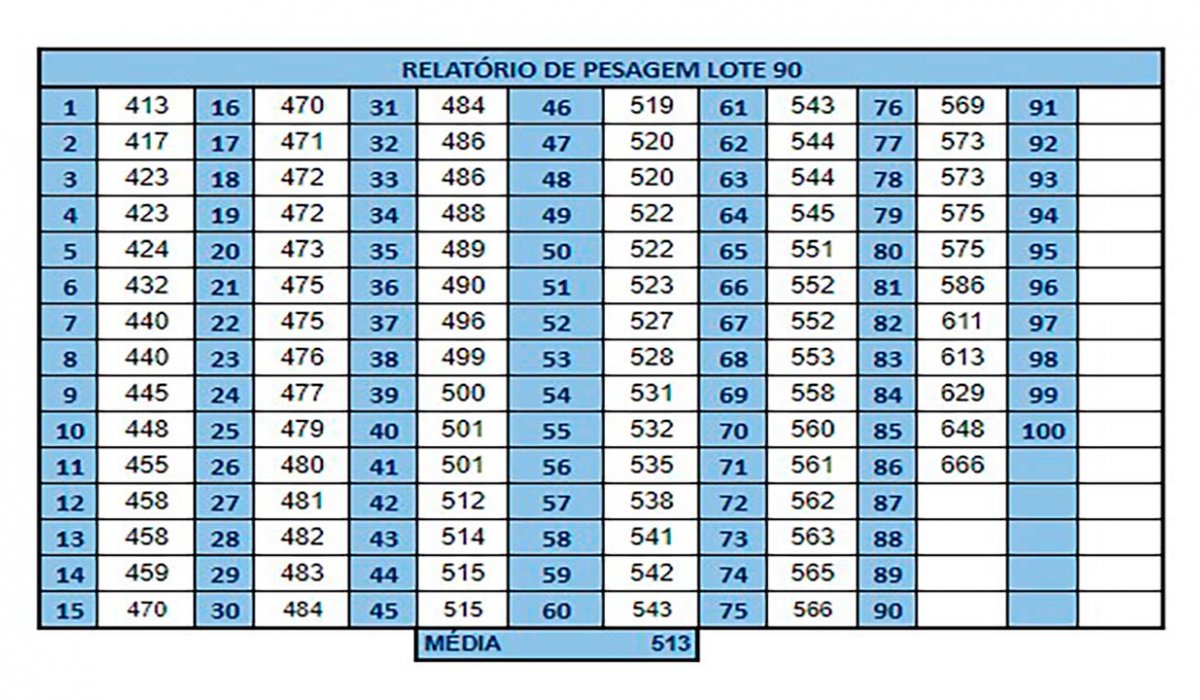 RELATÓRIO DE PESAGEM LOTE 90

| 1 | 413 | 16 | 470 | 31 | 484 | 46 | 519 | 61 | 543 | 76 | 569 | 91 | |
|---|---|---|---|---|---|---|---|---|---|---|---|---|---|
| 2 | 417 | 17 | 471 | 32 | 486 | 47 | 520 | 62 | 544 | 77 | 573 | 92 | |
| 3 | 423 | 18 | 472 | 33 | 486 | 48 | 520 | 63 | 544 | 78 | 573 | 93 | |
| 4 | 423 | 19 | 472 | 34 | 488 | 49 | 522 | 64 | 545 | 79 | 575 | 94 | |
| 5 | 424 | 20 | 473 | 35 | 489 | 50 | 522 | 65 | 551 | 80 | 575 | 95 | |
| 6 | 432 | 21 | 475 | 36 | 490 | 51 | 523 | 66 | 552 | 81 | 586 | 96 | |
| 7 | 440 | 22 | 475 | 37 | 496 | 52 | 527 | 67 | 552 | 82 | 611 | 97 | |
| 8 | 440 | 23 | 476 | 38 | 499 | 53 | 528 | 68 | 553 | 83 | 613 | 98 | |
| 9 | 445 | 24 | 477 | 39 | 500 | 54 | 531 | 69 | 558 | 84 | 629 | 99 | |
| 10 | 448 | 25 | 479 | 40 | 501 | 55 | 532 | 70 | 560 | 85 | 648 | 100 | |
| 11 | 455 | 26 | 480 | 41 | 501 | 56 | 535 | 71 | 561 | 86 | 666 | | |
| 12 | 458 | 27 | 481 | 42 | 512 | 57 | 538 | 72 | 562 | 87 | | | |
| 13 | 458 | 28 | 482 | 43 | 514 | 58 | 541 | 73 | 563 | 88 | | | |
| 14 | 459 | 29 | 483 | 44 | 515 | 59 | 542 | 74 | 565 | 89 | | | |
| 15 | 470 | 30 | 484 | 45 | 515 | 60 | 543 | 75 | 566 | 90 | | | |

MÉDIA 513